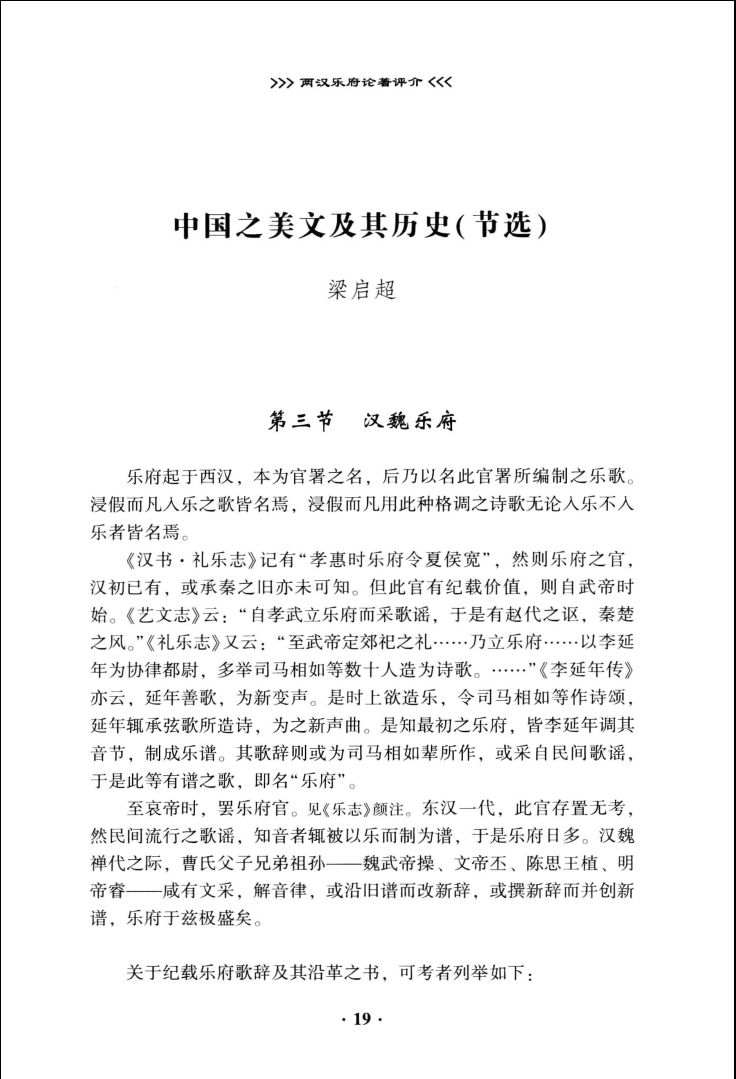 >>> 两汉乐府论著评介 <<<

中国之美文及其历史(节选)

梁启超

第三节　汉魏乐府

乐府起于西汉，本为官署之名，后乃以名此官署所编制之乐歌。浸假而凡入乐之歌皆名焉，浸假而凡用此种格调之诗歌无论入乐不入乐者皆名焉。

《汉书·礼乐志》记有“孝惠时乐府令夏侯宽”，然则乐府之官，汉初已有，或承秦之旧亦未可知。但此官有纪载价值，则自武帝时始。《艺文志》云：“自孝武立乐府而采歌谣，于是有赵代之讴，秦楚之风。”《礼乐志》又云：“至武帝定郊祀之礼……乃立乐府……以李延年为协律都尉，多举司马相如等数十人造为诗歌。……”《李延年传》亦云，延年善歌，为新变声。是时上欲造乐，令司马相如等作诗颂，延年辄承弦歌所造诗，为之新声曲。是知最初之乐府，皆李延年调其音节，制成乐谱。其歌辞则或为司马相如辈所作，或采自民间歌谣，于是此等有谱之歌，即名“乐府”。

至哀帝时，罢乐府官。见《乐志》颜注。东汉一代，此官存置无考，然民间流行之歌谣，知音者辄被以乐而制为谱，于是乐府日多。汉魏禅代之际，曹氏父子兄弟祖孙——魏武帝操、文帝丕、陈思王植、明帝睿——咸有文采，解音律，或沿旧谱而改新辞，或撰新辞而并创新谱，乐府于兹极盛矣。

关于纪载乐府歌辞及其沿革之书，可考者列举如下：

· 19 ·